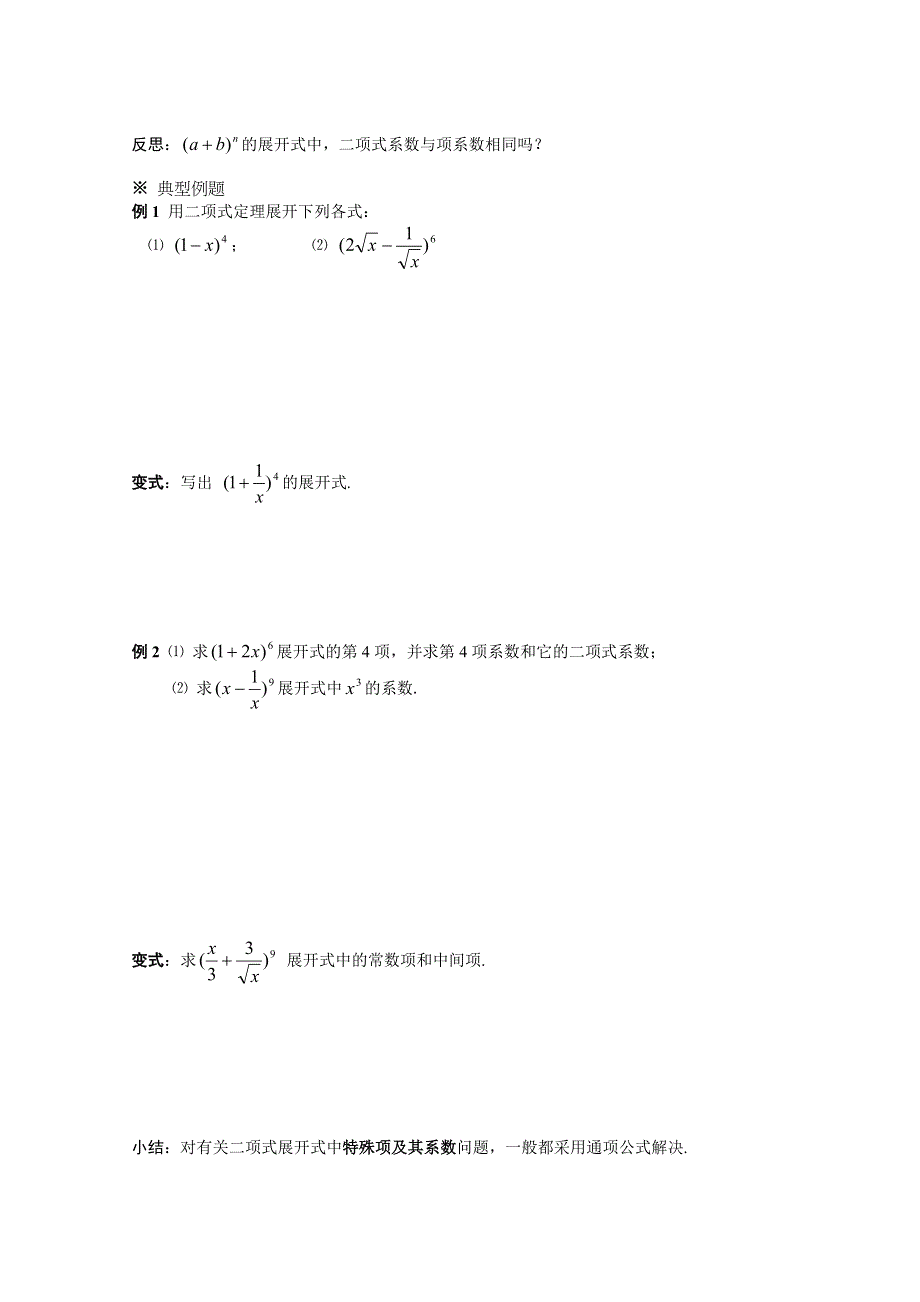 反思：$(a+b)^n$ 的展开式中，二项式系数与项系数相同吗？

※ 典型例题

例 1 用二项式定理展开下列各式：

⑴ $(1-x)^4$；　　⑵ $(2\sqrt{x}-\frac{1}{\sqrt{x}})^6$

变式：写出 $(1+\frac{1}{x})^4$ 的展开式.

例 2 ⑴ 求 $(1+2x)^6$ 展开式的第 4 项，并求第 4 项系数和它的二项式系数；

⑵ 求 $(x-\frac{1}{x})^9$ 展开式中 $x^3$ 的系数.

变式：求 $(\frac{x}{3}+\frac{3}{\sqrt{x}})^9$ 展开式中的常数项和中间项.

小结：对有关二项式展开式中特殊项及其系数问题，一般都采用通项公式解决.